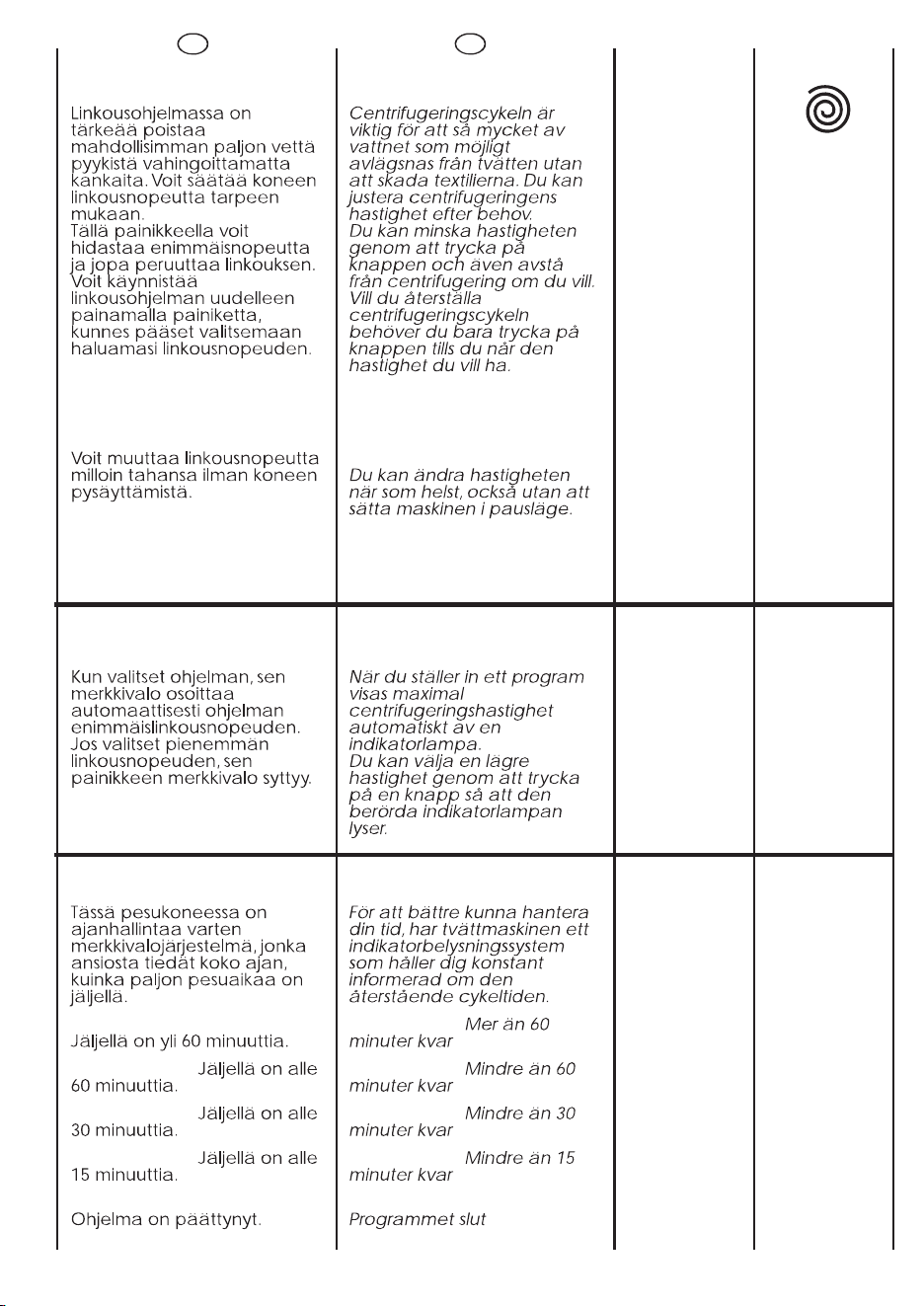 Linkousohjelmassa on tärkeää poistaa mahdollisimman paljon vettä pyykistä vahingoittamatta kankaita. Voit säätää koneen linkousnopeutta tarpeen mukaan.
Tällä painikkeella voit hidastaa enimmäisnopeutta ja jopa peruuttaa linkouksen. Voit käynnistää linkousohjelman uudelleen painamalla painiketta, kunnes pääset valitsemaan haluamasi linkousnopeuden.

Voit muuttaa linkousnopeutta milloin tahansa ilman koneen pysäyttämistä.

Kun valitset ohjelman, sen merkkivalo osoittaa automaattisesti ohjelman enimmäislinkousnopeuden. Jos valitset pienemmän linkousnopeuden, sen painikkeen merkkivalo syttyy.

Tässä pesukoneessa on ajanhallintaa varten merkkivalojärjestelmä, jonka ansiosta tiedät koko ajan, kuinka paljon pesuaikaa on jäljellä.

Jäljellä on yli 60 minuuttia.

Jäljellä on alle 60 minuuttia.

Jäljellä on alle 30 minuuttia.

Jäljellä on alle 15 minuuttia.

Ohjelma on päättynyt.

Centrifugeringscykeln är viktig för att så mycket av vattnet som möjligt avlägsnas från tvätten utan att skada textilierna. Du kan justera centrifugeringens hastighet efter behov.
Du kan minska hastigheten genom att trycka på knappen och även avstå från centrifugering om du vill. Vill du återställa centrifugeringscykeln behöver du bara trycka på knappen tills du når den hastighet du vill ha.

Du kan ändra hastigheten när som helst, också utan att sätta maskinen i pausläge.

När du ställer in ett program visas maximal centrifugeringshastighet automatiskt av en indikatorlampa.
Du kan välja en lägre hastighet genom att trycka på en knapp så att den berörda indikatorlampan lyser.

För att bättre kunna hantera din tid, har tvättmaskinen ett indikatorbelysningssystem som håller dig konstant informerad om den återstående cykeltiden.

Mer än 60 minuter kvar

Mindre än 60 minuter kvar

Mindre än 30 minuter kvar

Mindre än 15 minuter kvar

Programmet slut